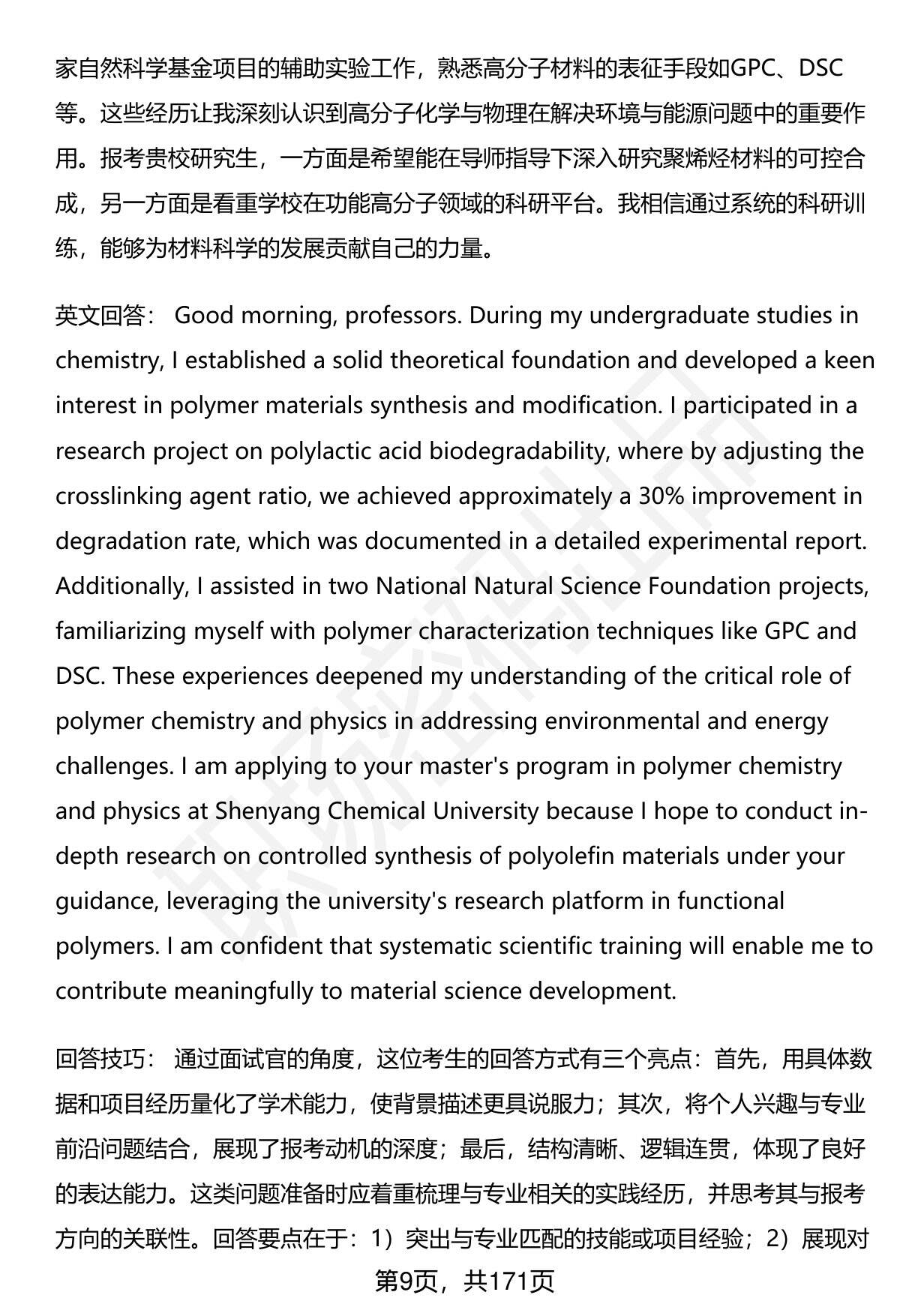 家自然科学基金项目的辅助实验工作，熟悉高分子材料的表征手段如GPC、DSC等。这些经历让我深刻认识到高分子化学与物理在解决环境与能源问题中的重要作用。报考贵校研究生，一方面是希望能在导师指导下深入研究聚烯烃材料的可控合成，另一方面是看重学校在功能高分子领域的科研平台。我相信通过系统的科研训练，能够为材料科学的发展贡献自己的力量。

英文回答： Good morning, professors. During my undergraduate studies in chemistry, I established a solid theoretical foundation and developed a keen interest in polymer materials synthesis and modification. I participated in a research project on polylactic acid biodegradability, where by adjusting the crosslinking agent ratio, we achieved approximately a 30% improvement in degradation rate, which was documented in a detailed experimental report. Additionally, I assisted in two National Natural Science Foundation projects, familiarizing myself with polymer characterization techniques like GPC and DSC. These experiences deepened my understanding of the critical role of polymer chemistry and physics in addressing environmental and energy challenges. I am applying to your master's program in polymer chemistry and physics at Shenyang Chemical University because I hope to conduct in-depth research on controlled synthesis of polyolefin materials under your guidance, leveraging the university's research platform in functional polymers. I am confident that systematic scientific training will enable me to contribute meaningfully to material science development.

回答技巧： 通过面试官的角度，这位考生的回答方式有三个亮点：首先，用具体数据和项目经历量化了学术能力，使背景描述更具说服力；其次，将个人兴趣与专业前沿问题结合，展现了报考动机的深度；最后，结构清晰、逻辑连贯，体现了良好的表达能力。这类问题准备时应着重梳理与专业相关的实践经历，并思考其与报考方向的关联性。回答要点在于：1）突出与专业匹配的技能或项目经验；2）展现对

第9页，共171页